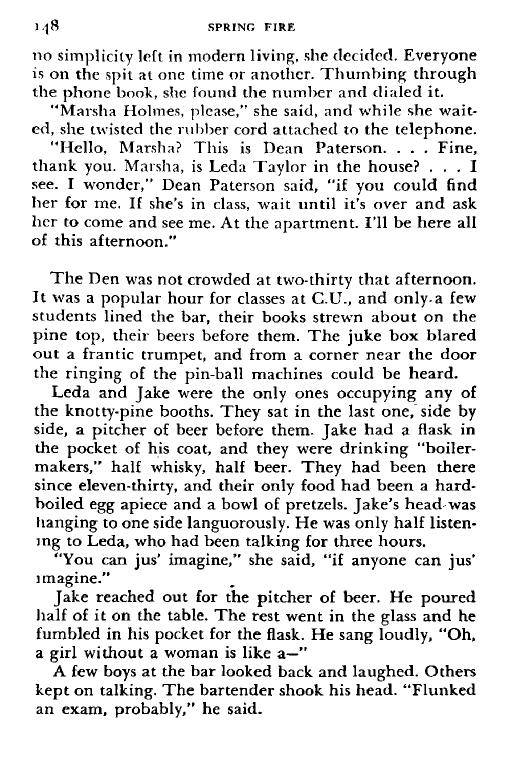 148 SPRING FIRE

no simplicity left in modern living, she decided. Everyone is on the spit at one time or another. Thumbing through the phone book, she found the number and dialed it.

"Marsha Holmes, please," she said, and while she waited, she twisted the rubber cord attached to the telephone.

"Hello, Marsha? This is Dean Paterson. . . . Fine, thank you. Marsha, is Leda Taylor in the house? . . . I see. I wonder," Dean Paterson said, "if you could find her for me. If she's in class, wait until it's over and ask her to come and see me. At the apartment. I'll be here all of this afternoon."

The Den was not crowded at two-thirty that afternoon. It was a popular hour for classes at C.U., and only a few students lined the bar, their books strewn about on the pine top, their beers before them. The juke box blared out a frantic trumpet, and from a corner near the door the ringing of the pin-ball machines could be heard.

Leda and Jake were the only ones occupying any of the knotty-pine booths. They sat in the last one, side by side, a pitcher of beer before them. Jake had a flask in the pocket of his coat, and they were drinking "boilermakers," half whisky, half beer. They had been there since eleven-thirty, and their only food had been a hard-boiled egg apiece and a bowl of pretzels. Jake's head was hanging to one side languorously. He was only half listening to Leda, who had been talking for three hours.

"You can jus' imagine," she said, "if anyone can jus' imagine."

Jake reached out for the pitcher of beer. He poured half of it on the table. The rest went in the glass and he fumbled in his pocket for the flask. He sang loudly, "Oh, a girl without a woman is like a—"

A few boys at the bar looked back and laughed. Others kept on talking. The bartender shook his head. "Flunked an exam, probably," he said.